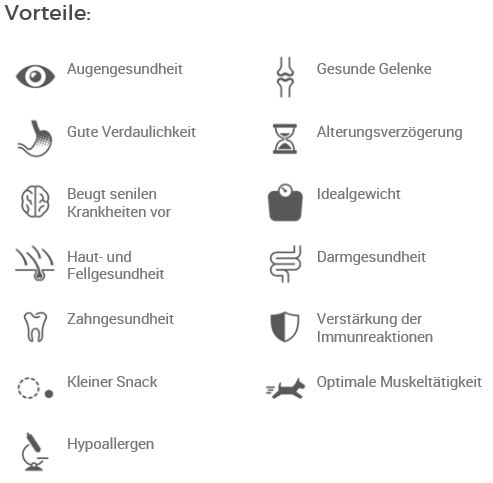 Vorteile:

Augengesundheit

Gute Verdaulichkeit

Beugt senilen Krankheiten vor

Haut- und Fellgesundheit

Zahngesundheit

Kleiner Snack

Hypoallergen

Gesunde Gelenke

Alterungsverzögerung

Idealgewicht

Darmgesundheit

Verstärkung der Immunreaktionen

Optimale Muskeltätigkeit